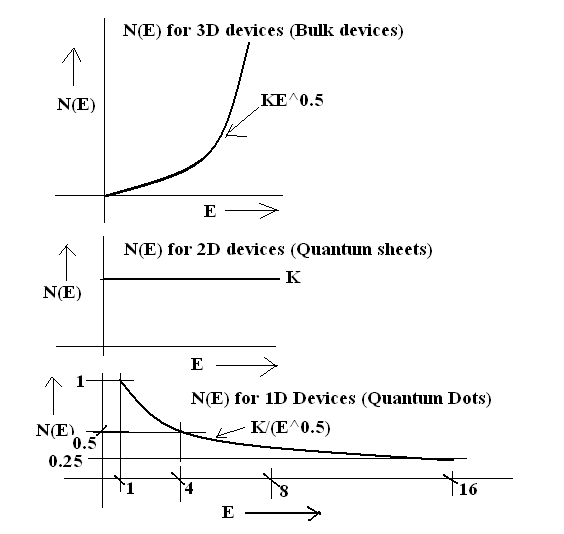 N(E) for 3D devices (Bulk devices)

N(E)

KE^0.5

E

N(E) for 2D devices (Quantum sheets)

N(E)

K

E

1

N(E) for 1D Devices (Quantum Dots)

N(E)

0.5

K/(E^0.5)

0.25

1

4

8

16

E